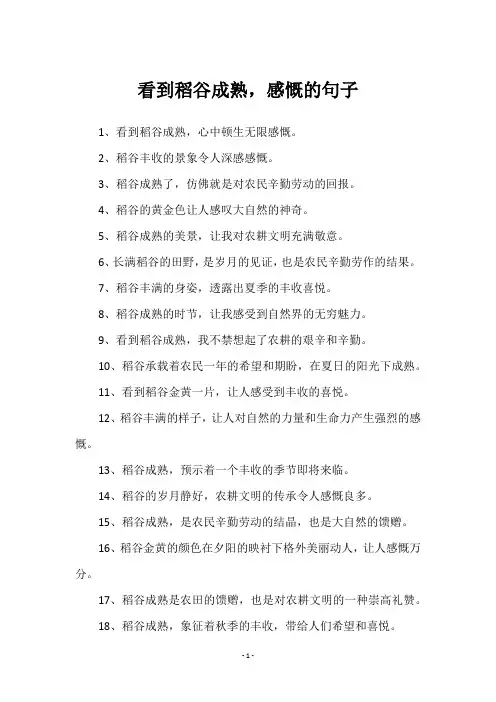 看到稻谷成熟，感慨的句子

1、看到稻谷成熟，心中顿生无限感慨。

2、稻谷丰收的景象令人深感感慨。

3、稻谷成熟了，仿佛就是对农民辛勤劳动的回报。

4、稻谷的黄金色让人感叹大自然的神奇。

5、稻谷成熟的美景，让我对农耕文明充满敬意。

6、长满稻谷的田野，是岁月的见证，也是农民辛勤劳作的结果。

7、稻谷丰满的身姿，透露出夏季的丰收喜悦。

8、稻谷成熟的时节，让我感受到自然界的无穷魅力。

9、看到稻谷成熟，我不禁想起了农耕的艰辛和辛勤。

10、稻谷承载着农民一年的希望和期盼，在夏日的阳光下成熟。

11、看到稻谷金黄一片，让人感受到丰收的喜悦。

12、稻谷丰满的样子，让人对自然的力量和生命力产生强烈的感慨。

13、稻谷成熟，预示着一个丰收的季节即将来临。

14、稻谷的岁月静好，农耕文明的传承令人感慨良多。

15、稻谷成熟，是农民辛勤劳动的结晶，也是大自然的馈赠。

16、稻谷金黄的颜色在夕阳的映衬下格外美丽动人，让人感慨万分。

17、稻谷成熟是农田的馈赠，也是对农耕文明的一种崇高礼赞。

18、稻谷成熟，象征着秋季的丰收，带给人们希望和喜悦。

- 1 -